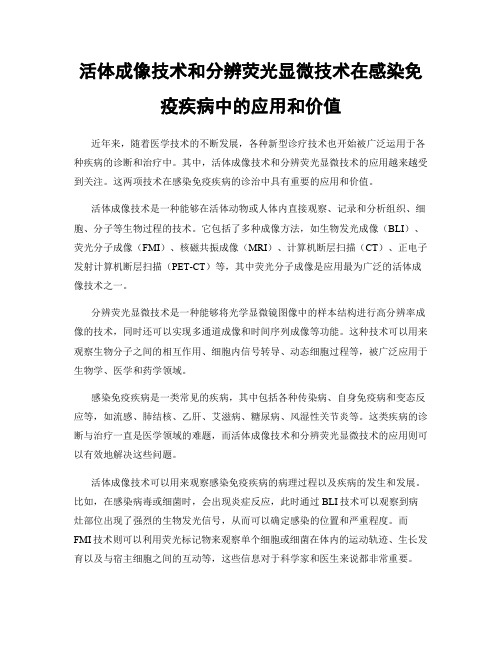 活体成像技术和分辨荧光显微技术在感染免疫疾病中的应用和价值

近年来，随着医学技术的不断发展，各种新型诊疗技术也开始被广泛运用于各种疾病的诊断和治疗中。其中，活体成像技术和分辨荧光显微技术的应用越来越受到关注。这两项技术在感染免疫疾病的诊治中具有重要的应用和价值。

活体成像技术是一种能够在活体动物或人体内直接观察、记录和分析组织、细胞、分子等生物过程的技术。它包括了多种成像方法，如生物发光成像（BLI）、荧光分子成像（FMI）、核磁共振成像（MRI）、计算机断层扫描（CT）、正电子发射计算机断层扫描（PET-CT）等，其中荧光分子成像是应用最为广泛的活体成像技术之一。

分辨荧光显微技术是一种能够将光学显微镜图像中的样本结构进行高分辨率成像的技术，同时还可以实现多通道成像和时间序列成像等功能。这种技术可以用来观察生物分子之间的相互作用、细胞内信号转导、动态细胞过程等，被广泛应用于生物学、医学和药学领域。

感染免疫疾病是一类常见的疾病，其中包括各种传染病、自身免疫病和变态反应等，如流感、肺结核、乙肝、艾滋病、糖尿病、风湿性关节炎等。这类疾病的诊断与治疗一直是医学领域的难题，而活体成像技术和分辨荧光显微技术的应用则可以有效地解决这些问题。

活体成像技术可以用来观察感染免疫疾病的病理过程以及疾病的发生和发展。比如，在感染病毒或细菌时，会出现炎症反应，此时通过BLI技术可以观察到病灶部位出现了强烈的生物发光信号，从而可以确定感染的位置和严重程度。而FMI技术则可以利用荧光标记物来观察单个细胞或细菌在体内的运动轨迹、生长发育以及与宿主细胞之间的互动等，这些信息对于科学家和医生来说都非常重要。